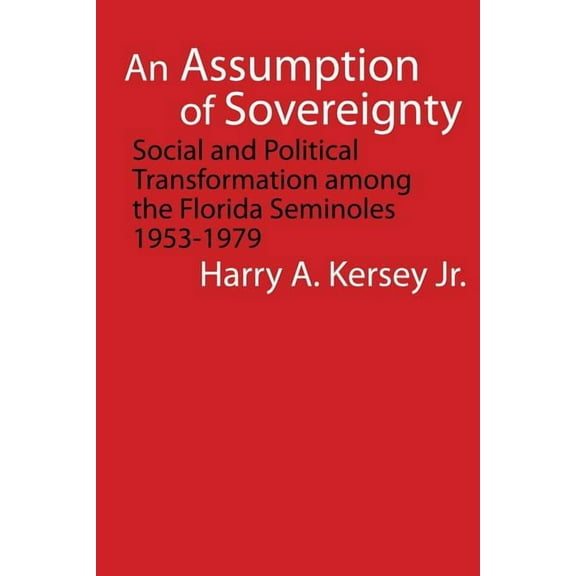 An Assumption of Sovereignty

Social and Political Transformation among the Florida Seminoles 1953-1979

Harry A. Kersey Jr.